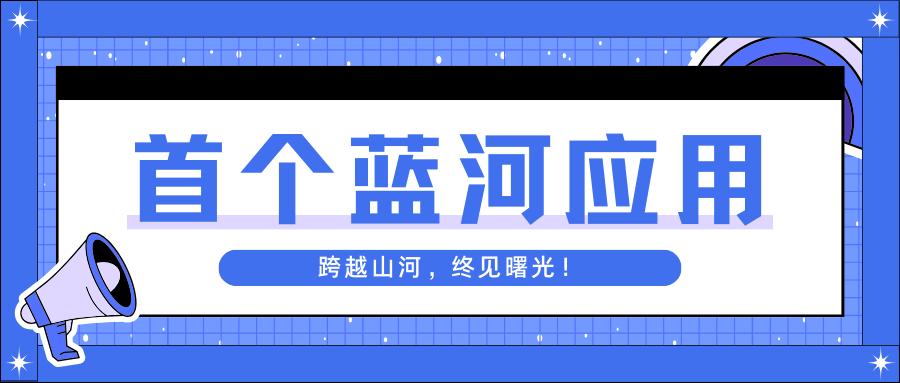 首个蓝河应用

跨越山河，终见曙光！